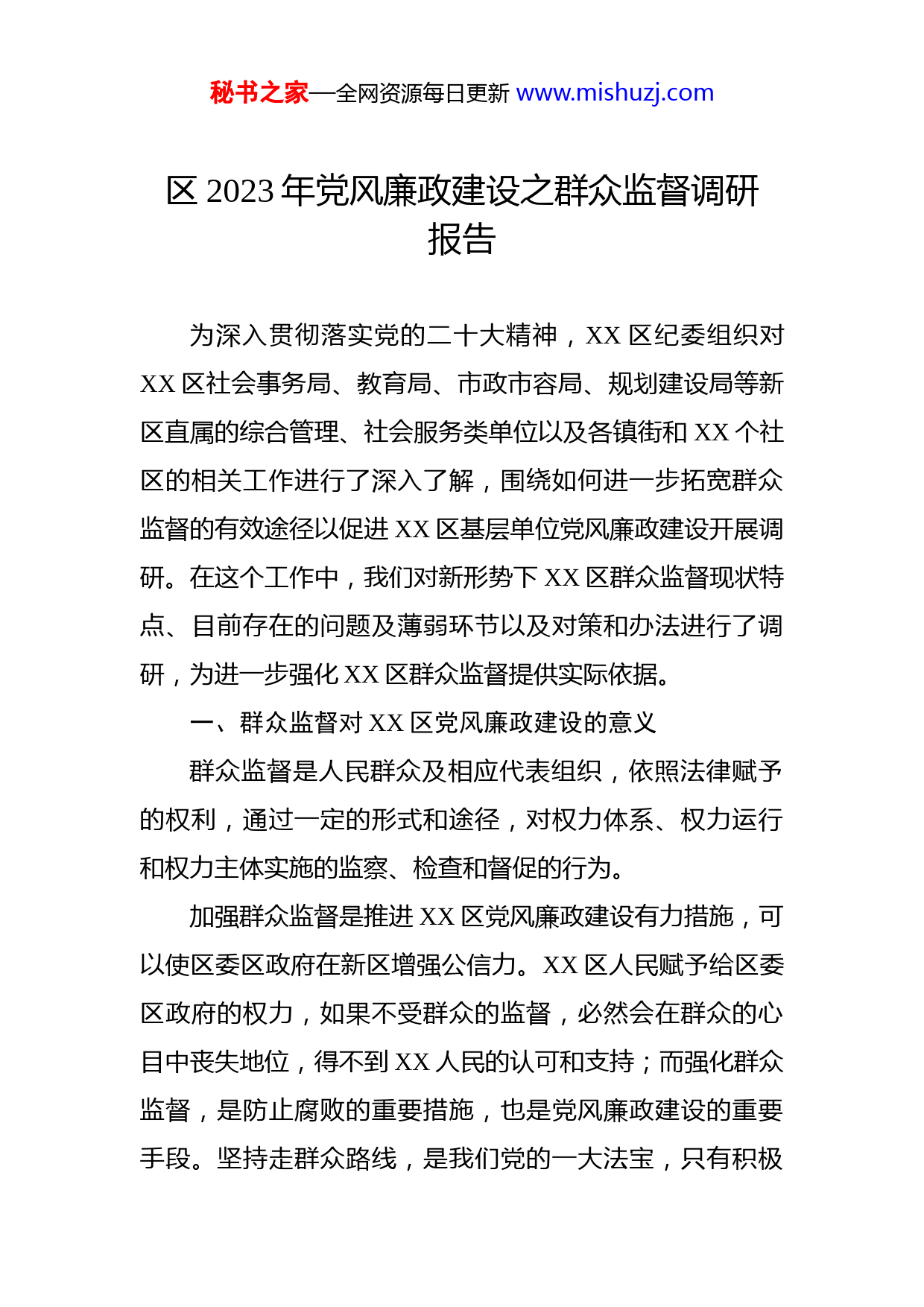 秘书之家—全网资源每日更新 www.mishuzj.com

区 2023 年党风廉政建设之群众监督调研报告

为深入贯彻落实党的二十大精神，XX 区纪委组织对 XX 区社会事务局、教育局、市政市容局、规划建设局等新区直属的综合管理、社会服务类单位以及各镇街和 XX 个社区的相关工作进行了深入了解，围绕如何进一步拓宽群众监督的有效途径以促进 XX 区基层单位党风廉政建设开展调研。在这个工作中，我们对新形势下 XX 区群众监督现状特点、目前存在的问题及薄弱环节以及对策和办法进行了调研，为进一步强化 XX 区群众监督提供实际依据。

一、群众监督对 XX 区党风廉政建设的意义

群众监督是人民群众及相应代表组织，依照法律赋予的权利，通过一定的形式和途径，对权力体系、权力运行和权力主体实施的监察、检查和督促的行为。

加强群众监督是推进 XX 区党风廉政建设有力措施，可以使区委区政府在新区增强公信力。XX 区人民赋予给区委区政府的权力，如果不受群众的监督，必然会在群众的心目中丧失地位，得不到 XX 人民的认可和支持；而强化群众监督，是防止腐败的重要措施，也是党风廉政建设的重要手段。坚持走群众路线，是我们党的一大法宝，只有积极